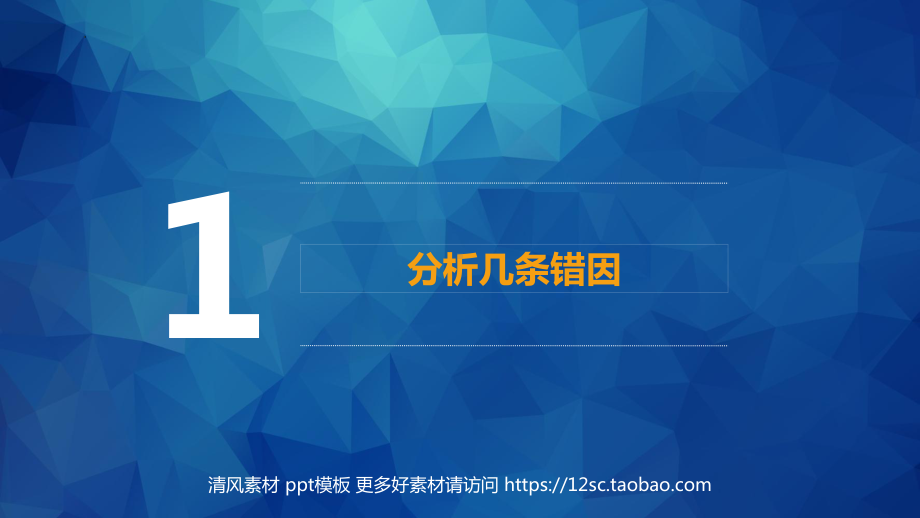 1

分析几条错因

清风素材 ppt模板 更多好素材请访问 https://12sc.taobao.com